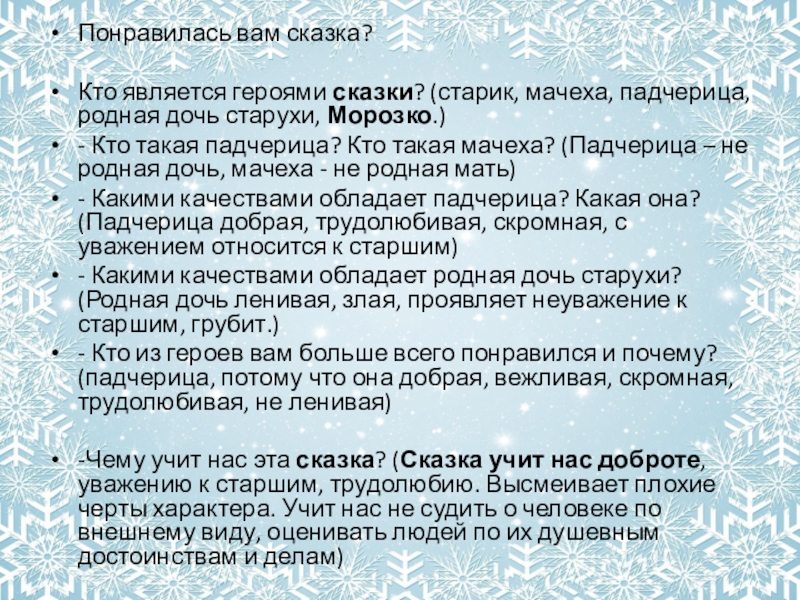 • Понравилась вам сказка?

• Кто является героями сказки? (старик, мачеха, падчерица, родная дочь старухи, Морозко.)

• - Кто такая падчерица? Кто такая мачеха? (Падчерица – не родная дочь, мачеха - не родная мать)

• - Какими качествами обладает падчерица? Какая она? (Падчерица добрая, трудолюбивая, скромная, с уважением относится к старшим)

• - Какими качествами обладает родная дочь старухи? (Родная дочь ленивая, злая, проявляет неуважение к старшим, грубит.)

• - Кто из героев вам больше всего понравился и почему? (падчерица, потому что она добрая, вежливая, скромная, трудолюбивая, не ленивая)

• -Чему учит нас эта сказка? (Сказка учит нас доброте, уважению к старшим, трудолюбию. Высмеивает плохие черты характера. Учит нас не судить о человеке по внешнему виду, оценивать людей по их душевным достоинствам и делам)